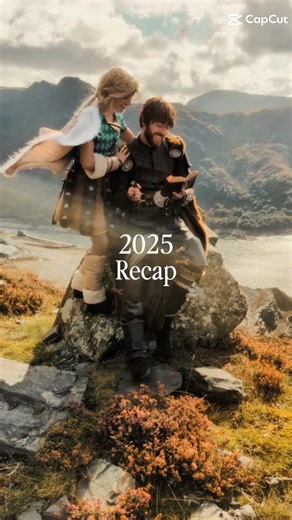 CapCut

2025
Recap